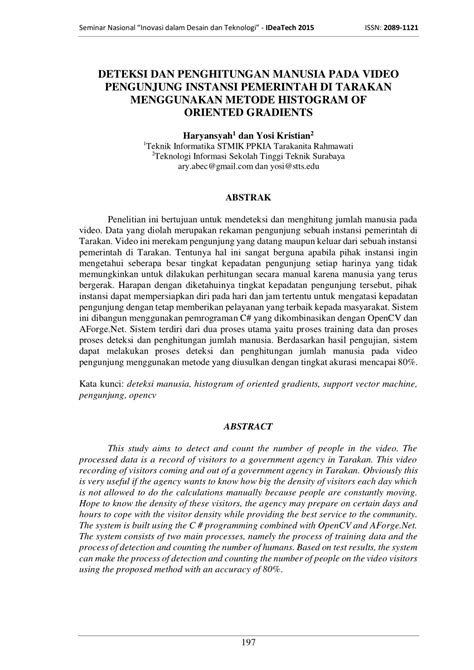 Seminar Nasional "Inovasi dalam Desain dan Teknologi" - IDeaTech 2015 ISSN: 2089-1121

DETEKSI DAN PENGHITUNGAN MANUSIA PADA VIDEO PENGUNJUNG INSTANSI PEMERINTAH DI TARAKAN MENGGUNAKAN METODE HISTOGRAM OF ORIENTED GRADIENTS

Haryansyah$^1$ dan Yosi Kristian$^2$
$^1$Teknik Informatika STMIK PPKIA Tarakanita Rahmawati
$^2$Teknologi Informasi Sekolah Tinggi Teknik Surabaya
ary.abec@gmail.com dan yosi@stts.edu

ABSTRAK

Penelitian ini bertujuan untuk mendeteksi dan menghitung jumlah manusia pada video. Data yang diolah merupakan rekaman pengunjung sebuah instansi pemerintah di Tarakan. Video ini merekam pengunjung yang datang maupun keluar dari sebuah instansi pemerintah di Tarakan. Tentunya hal ini sangat berguna apabila pihak instansi ingin mengetahui seberapa besar tingkat kepadatan pengunjung setiap harinya yang tidak memungkinkan untuk dilakukan perhitungan secara manual karena manusia yang terus bergerak. Harapan dengan diketahuinya tingkat kepadatan pengunjung tersebut, pihak instansi dapat mempersiapkan diri pada hari dan jam tertentu untuk mengatasi kepadatan pengunjung dengan tetap memberikan pelayanan yang terbaik kepada masyarakat. Sistem ini dibangun menggunakan pemrograman C# yang dikombinasikan dengan OpenCV dan AForge.Net. Sistem terdiri dari dua proses utama yaitu proses training data dan proses proses deteksi dan penghitungan jumlah manusia. Berdasarkan hasil pengujian, sistem dapat melakukan proses deteksi dan penghitungan jumlah manusia pada video pengunjung menggunakan metode yang diusulkan dengan tingkat akurasi mencapai 80%.

Kata kunci: deteksi manusia, histogram of oriented gradients, support vector machine, pengunjung, opencv

ABSTRACT

This study aims to detect and count the number of people in the video. The processed data is a record of visitors to a government agency in Tarakan. This video recording of visitors coming and out of a government agency in Tarakan. Obviously this is very useful if the agency wants to know how big the density of visitors each day which is not allowed to do the calculations manually because people are constantly moving. Hope to know the density of these visitors, the agency may prepare on certain days and hours to cope with the visitor density while providing the best service to the community. The system is built using the C # programming combined with OpenCV and AForge.Net. The system consists of two main processes, namely the process of training data and the process of detection and counting the number of humans. Based on test results, the system can make the process of detection and counting the number of people on the video visitors using the proposed method with an accuracy of 80%.

197